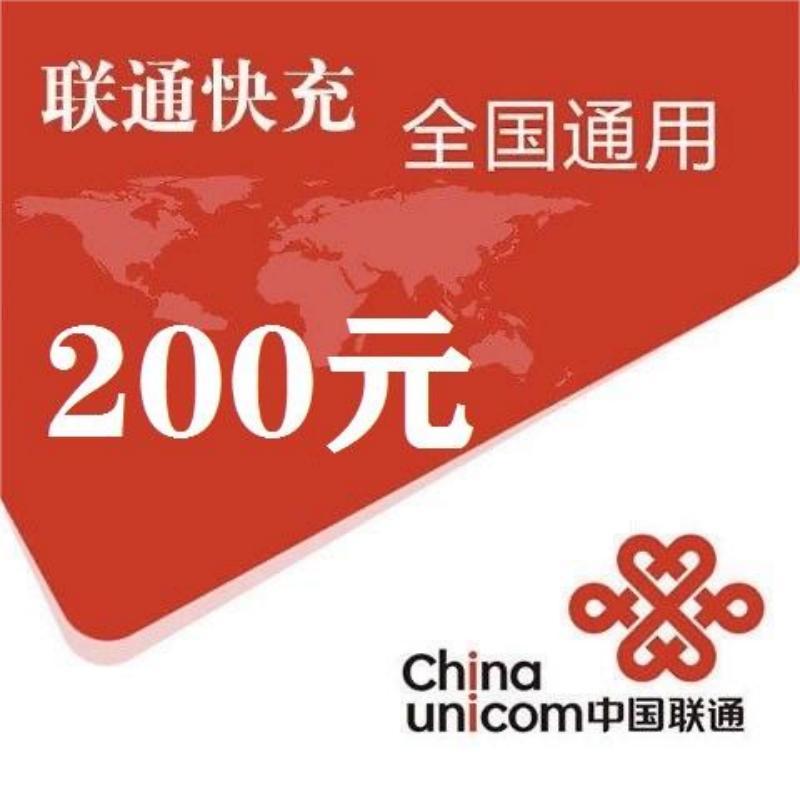 联通快充

全国通用

200元

China
unicom中国联通